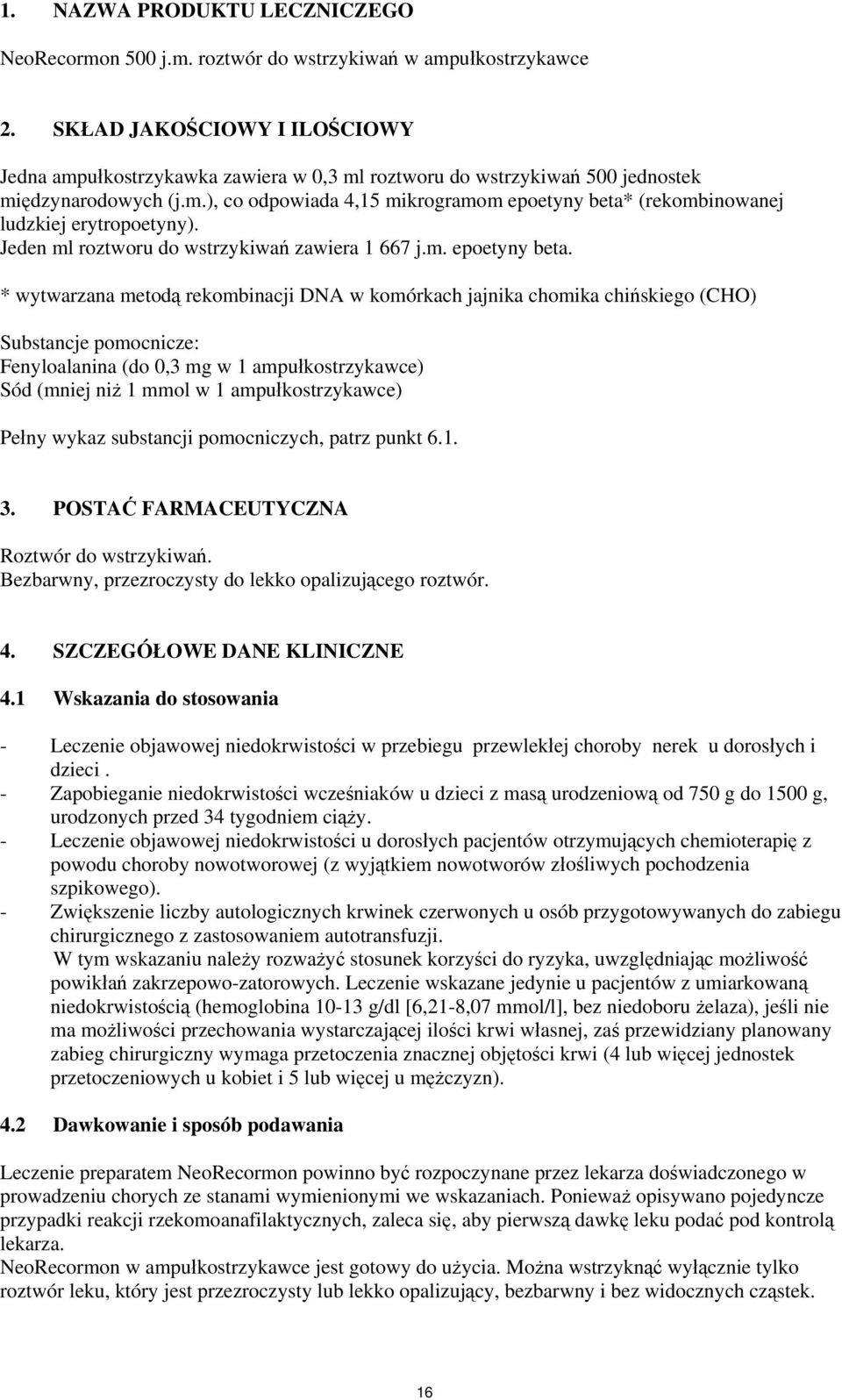 1. NAZWA PRODUKTU LECZNICZEGO

NeoRecormon 500 j.m. roztwór do wstrzykiwań w ampułkostrzykawce

2. SKŁAD JAKOŚCIOWY I ILOŚCIOWY

Jedna ampułkostrzykawka zawiera w 0,3 ml roztworu do wstrzykiwań 500 jednostek międzynarodowych (j.m.), co odpowiada 4,15 mikrogramom epoetyny beta* (rekombinowanej ludzkiej erytropoetyny).
Jeden ml roztworu do wstrzykiwań zawiera 1 667 j.m. epoetyny beta.

* wytwarzana metodą rekombinacji DNA w komórkach jajnika chomika chińskiego (CHO)

Substancje pomocnicze:
Fenyloalanina (do 0,3 mg w 1 ampułkostrzykawce)
Sód (mniej niż 1 mmol w 1 ampułkostrzykawce)

Pełny wykaz substancji pomocniczych, patrz punkt 6.1.

3. POSTAĆ FARMACEUTYCZNA

Roztwór do wstrzykiwań.
Bezbarwny, przezroczysty do lekko opalizującego roztwór.

4. SZCZEGÓŁOWE DANE KLINICZNE

4.1 Wskazania do stosowania

- Leczenie objawowej niedokrwistości w przebiegu przewlekłej choroby nerek u dorosłych i dzieci .
- Zapobieganie niedokrwistości wcześniaków u dzieci z masą urodzeniową od 750 g do 1500 g, urodzonych przed 34 tygodniem ciąży.
- Leczenie objawowej niedokrwistości u dorosłych pacjentów otrzymujących chemioterapię z powodu choroby nowotworowej (z wyjątkiem nowotworów złośliwych pochodzenia szpikowego).
- Zwiększenie liczby autologicznych krwinek czerwonych u osób przygotowywanych do zabiegu chirurgicznego z zastosowaniem autotransfuzji.
W tym wskazaniu należy rozważyć stosunek korzyści do ryzyka, uwzględniając możliwość powikłań zakrzepowo-zatorowych. Leczenie wskazane jedynie u pacjentów z umiarkowaną niedokrwistością (hemoglobina 10-13 g/dl [6,21-8,07 mmol/l], bez niedoboru żelaza), jeśli nie ma możliwości przechowania wystarczającej ilości krwi własnej, zaś przewidziany planowany zabieg chirurgiczny wymaga przetoczenia znacznej objętości krwi (4 lub więcej jednostek przetoczeniowych u kobiet i 5 lub więcej u mężczyzn).

4.2 Dawkowanie i sposób podawania

Leczenie preparatem NeoRecormon powinno być rozpoczynane przez lekarza doświadczonego w prowadzeniu chorych ze stanami wymienionymi we wskazaniach. Ponieważ opisywano pojedyncze przypadki reakcji rzekomoanafilaktycznych, zaleca się, aby pierwszą dawkę leku podać pod kontrolą lekarza.
NeoRecormon w ampułkostrzykawce jest gotowy do użycia. Można wstrzyknąć wyłącznie tylko roztwór leku, który jest przezroczysty lub lekko opalizujący, bezbarwny i bez widocznych cząstek.

16